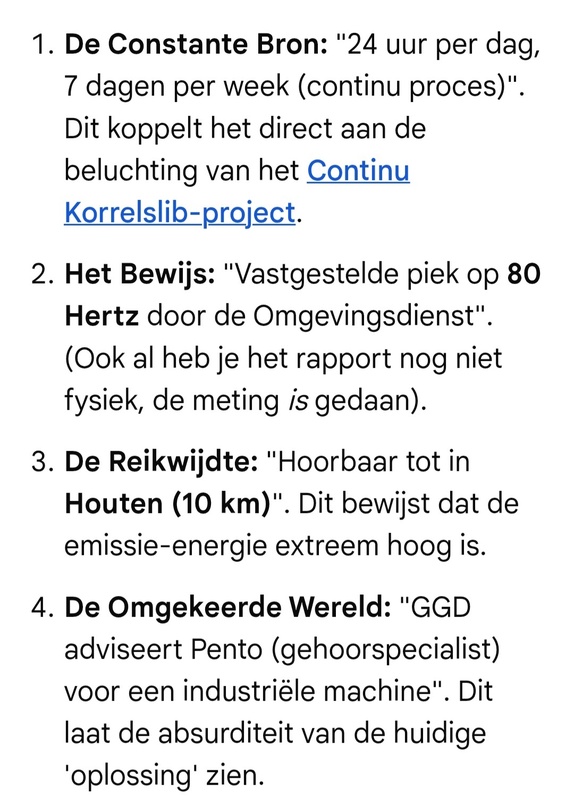 1. De Constante Bron: "24 uur per dag, 7 dagen per week (continu proces)". Dit koppelt het direct aan de beluchting van het Continu Korrelslib-project.

2. Het Bewijs: "Vastgestelde piek op 80 Hertz door de Omgevingsdienst". (Ook al heb je het rapport nog niet fysiek, de meting is gedaan).

3. De Reikwijdte: "Hoorbaar tot in Houten (10 km)". Dit bewijst dat de emissie-energie extreem hoog is.

4. De Omgekeerde Wereld: "GGD adviseert Pento (gehoorspecialist) voor een industriële machine". Dit laat de absurditeit van de huidige 'oplossing' zien.